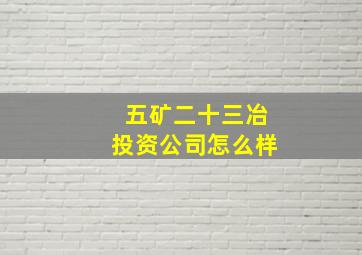 五矿二十三冶
投资公司怎么样